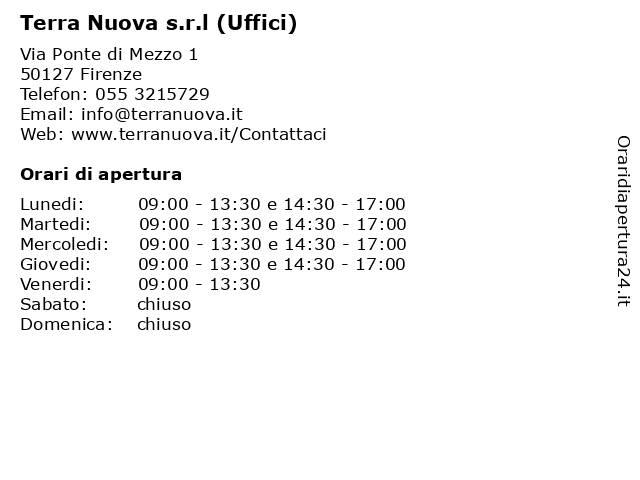 Terra Nuova s.r.l (Uffici)

Via Ponte di Mezzo 1
50127 Firenze
Telefon: 055 3215729
Email: info@terranuova.it
Web: www.terranuova.it/Contattaci

Orari di apertura

| | |
|---|---|
| Lunedi: | 09:00 - 13:30 e 14:30 - 17:00 |
| Martedi: | 09:00 - 13:30 e 14:30 - 17:00 |
| Mercoledi: | 09:00 - 13:30 e 14:30 - 17:00 |
| Giovedi: | 09:00 - 13:30 e 14:30 - 17:00 |
| Venerdi: | 09:00 - 13:30 |
| Sabato: | chiuso |
| Domenica: | chiuso |

Oraridiapertura24.it